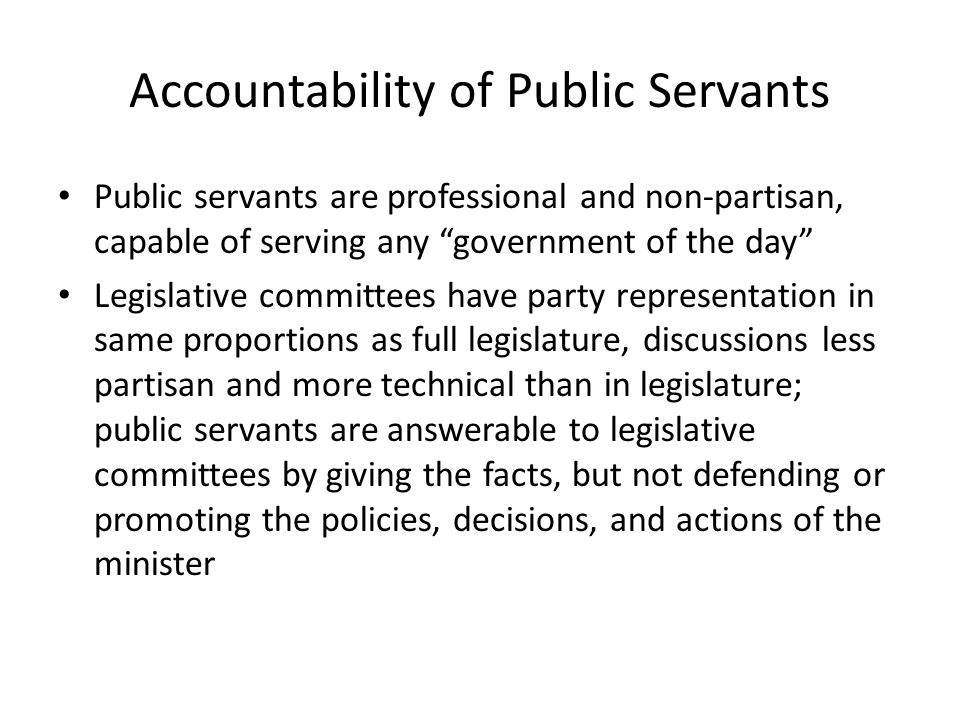 Accountability of Public Servants

• Public servants are professional and non-partisan, capable of serving any “government of the day”

• Legislative committees have party representation in same proportions as full legislature, discussions less partisan and more technical than in legislature; public servants are answerable to legislative committees by giving the facts, but not defending or promoting the policies, decisions, and actions of the minister